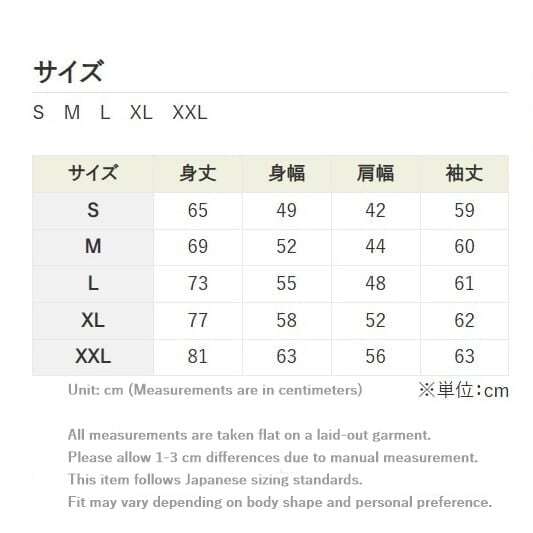 サイズ

S M L XL XXL

| サイズ | 身丈 | 身幅 | 肩幅 | 袖丈 |
|---|---|---|---|---|
| S | 65 | 49 | 42 | 59 |
| M | 69 | 52 | 44 | 60 |
| L | 73 | 55 | 48 | 61 |
| XL | 77 | 58 | 52 | 62 |
| XXL | 81 | 63 | 56 | 63 |

Unit: cm (Measurements are in centimeters)

※単位：cm

All measurements are taken flat on a laid-out garment.
Please allow 1-3 cm differences due to manual measurement.
This item follows Japanese sizing standards.
Fit may vary depending on body shape and personal preference.